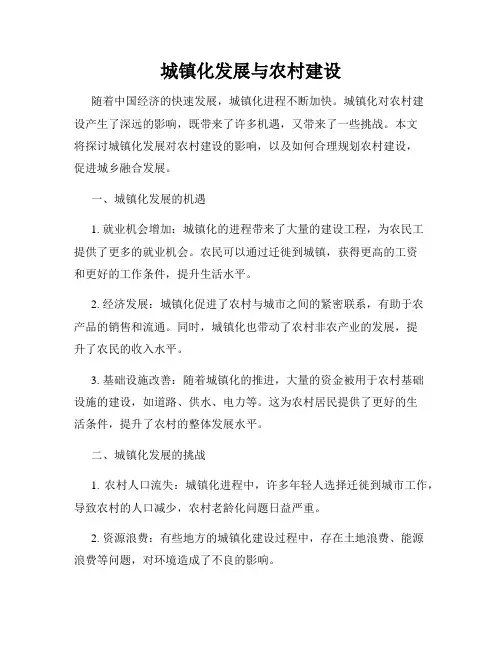 城镇化发展与农村建设

随着中国经济的快速发展，城镇化进程不断加快。城镇化对农村建设产生了深远的影响，既带来了许多机遇，又带来了一些挑战。本文将探讨城镇化发展对农村建设的影响，以及如何合理规划农村建设，促进城乡融合发展。

一、城镇化发展的机遇

1. 就业机会增加：城镇化的进程带来了大量的建设工程，为农民工提供了更多的就业机会。农民可以通过迁徙到城镇，获得更高的工资和更好的工作条件，提升生活水平。

2. 经济发展：城镇化促进了农村与城市之间的紧密联系，有助于农产品的销售和流通。同时，城镇化也带动了农村非农产业的发展，提升了农民的收入水平。

3. 基础设施改善：随着城镇化的推进，大量的资金被用于农村基础设施的建设，如道路、供水、电力等。这为农村居民提供了更好的生活条件，提升了农村的整体发展水平。

二、城镇化发展的挑战

1. 农村人口流失：城镇化进程中，许多年轻人选择迁徙到城市工作，导致农村的人口减少，农村老龄化问题日益严重。

2. 资源浪费：有些地方的城镇化建设过程中，存在土地浪费、能源浪费等问题，对环境造成了不良的影响。